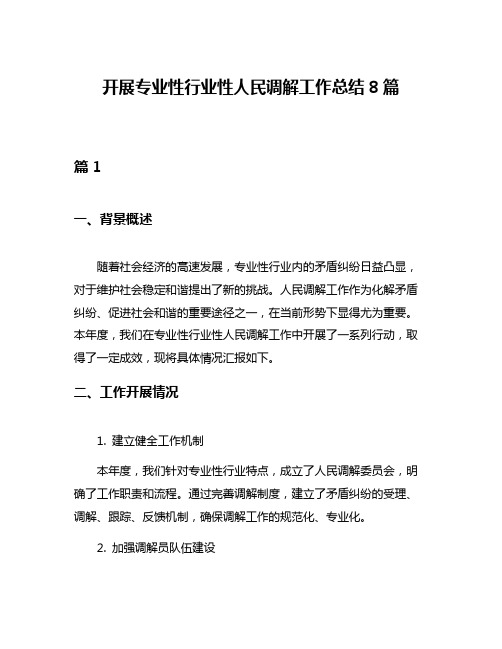 开展专业性行业性人民调解工作总结 8 篇

篇 1

一、背景概述

随着社会经济的高速发展，专业性行业内的矛盾纠纷日益凸显，对于维护社会稳定和谐提出了新的挑战。人民调解工作作为化解矛盾纠纷、促进社会和谐的重要途径之一，在当前形势下显得尤为重要。本年度，我们在专业性行业性人民调解工作中开展了一系列行动，取得了一定成效，现将具体情况汇报如下。

二、工作开展情况

1. 建立健全工作机制

本年度，我们针对专业性行业特点，成立了人民调解委员会，明确了工作职责和流程。通过完善调解制度，建立了矛盾纠纷的受理、调解、跟踪、反馈机制，确保调解工作的规范化、专业化。

2. 加强调解员队伍建设